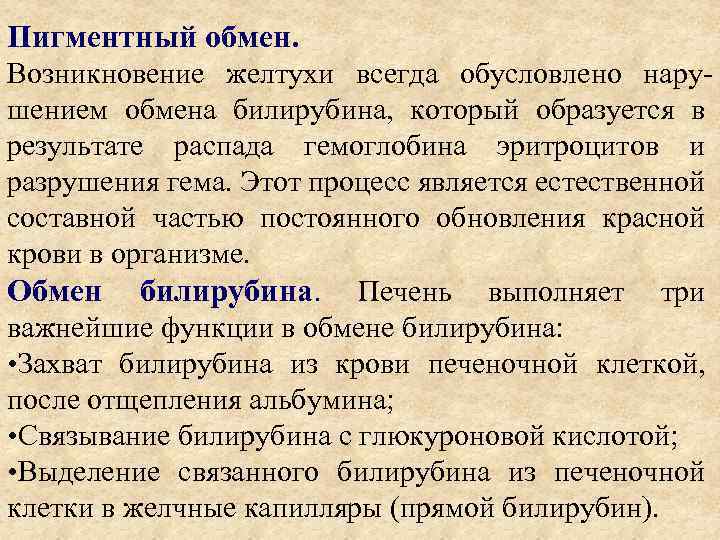 Пигментный обмен.

Возникновение желтухи всегда обусловлено нарушением обмена билирубина, который образуется в результате распада гемоглобина эритроцитов и разрушения гема. Этот процесс является естественной составной частью постоянного обновления красной крови в организме.

Обмен билирубина. Печень выполняет три важнейшие функции в обмене билирубина:

• Захват билирубина из крови печеночной клеткой, после отщепления альбумина;
• Связывание билирубина с глюкуроновой кислотой;
• Выделение связанного билирубина из печеночной клетки в желчные капилляры (прямой билирубин).